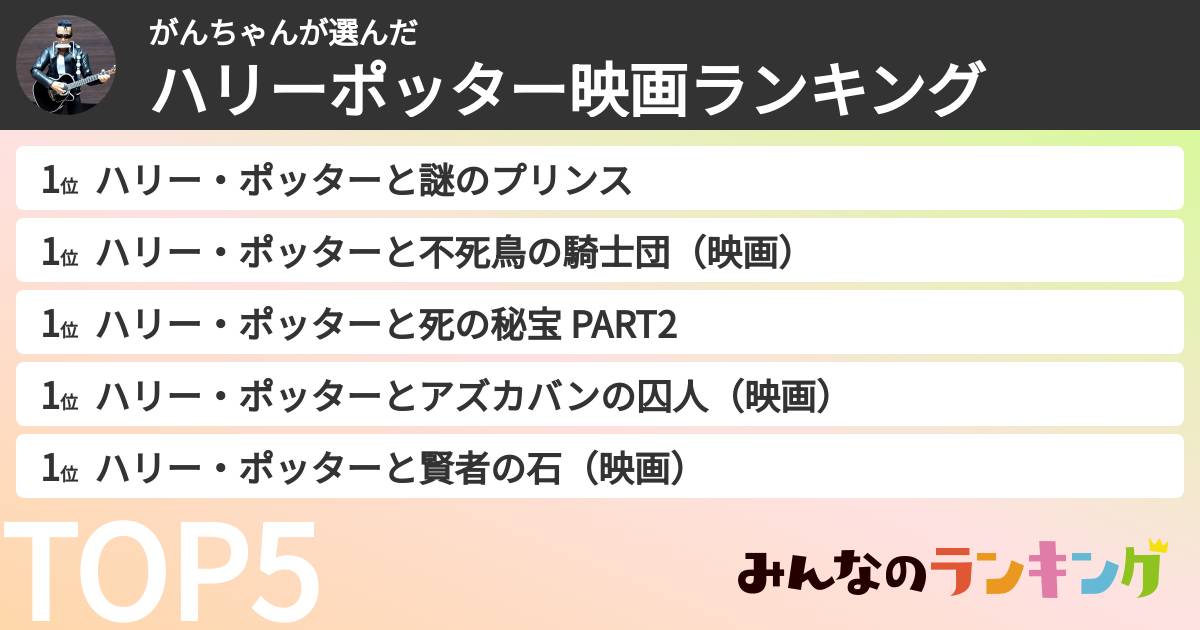 がんちゃんが選んだ
ハリーポッター映画ランキング

1位 ハリー・ポッターと謎のプリンス
1位 ハリー・ポッターと不死鳥の騎士団（映画）
1位 ハリー・ポッターと死の秘宝 PART2
1位 ハリー・ポッターとアズカバンの囚人（映画）
1位 ハリー・ポッターと賢者の石（映画）

TOP5
みんなのランキング